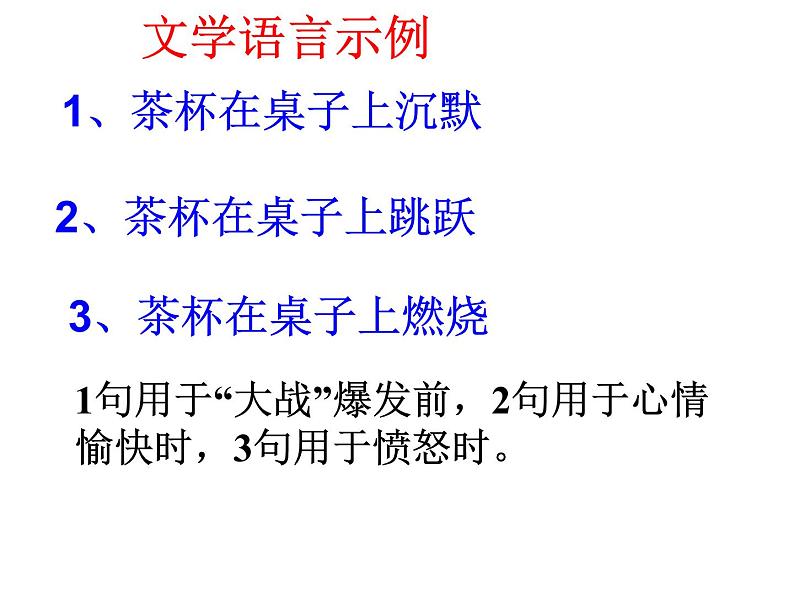 文学语言示例

1、茶杯在桌子上沉默

2、茶杯在桌子上跳跃

3、茶杯在桌子上燃烧

1句用于“大战”爆发前，2句用于心情愉快时，3句用于愤怒时。